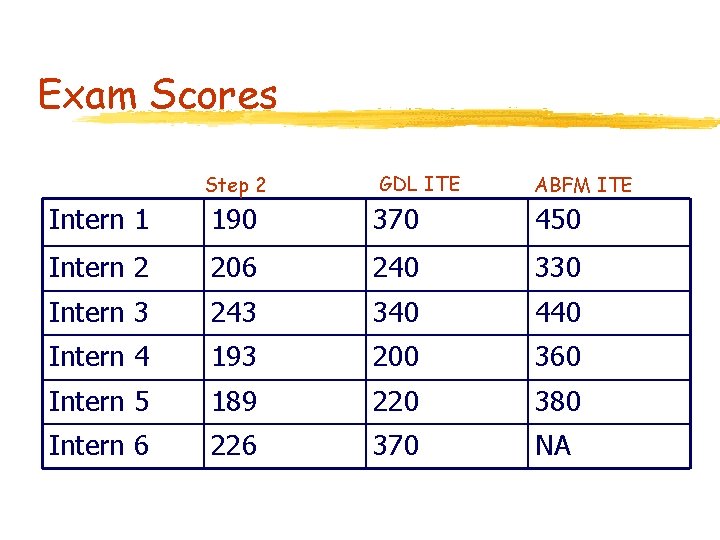 Exam Scores

|  | Step 2 | GDL ITE | ABFM ITE |
|---|---|---|---|
| Intern 1 | 190 | 370 | 450 |
| Intern 2 | 206 | 240 | 330 |
| Intern 3 | 243 | 340 | 440 |
| Intern 4 | 193 | 200 | 360 |
| Intern 5 | 189 | 220 | 380 |
| Intern 6 | 226 | 370 | NA |